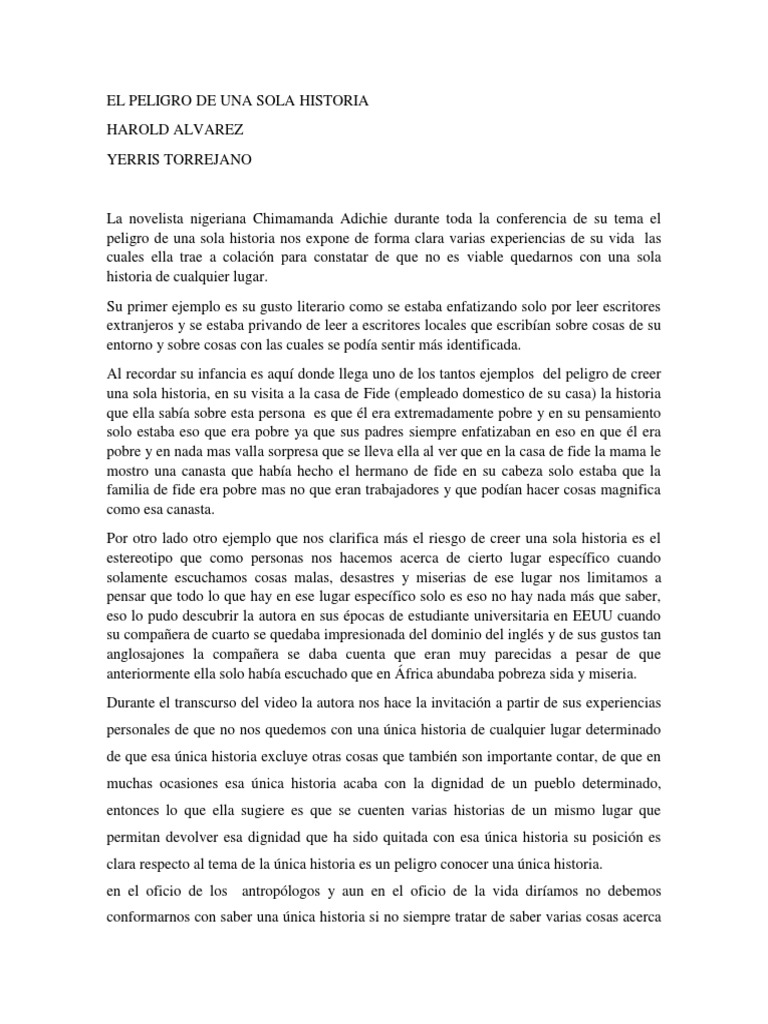 EL PELIGRO DE UNA SOLA HISTORIA

HAROLD ALVAREZ

YERRIS TORREJANO

La novelista nigeriana Chimamanda Adichie durante toda la conferencia de su tema el peligro de una sola historia nos expone de forma clara varias experiencias de su vida las cuales ella trae a colación para constatar de que no es viable quedarnos con una sola historia de cualquier lugar.

Su primer ejemplo es su gusto literario como se estaba enfatizando solo por leer escritores extranjeros y se estaba privando de leer a escritores locales que escribían sobre cosas de su entorno y sobre cosas con las cuales se podía sentir más identificada.

Al recordar su infancia es aquí donde llega uno de los tantos ejemplos del peligro de creer una sola historia, en su visita a la casa de Fide (empleado domestico de su casa) la historia que ella sabía sobre esta persona es que él era extremadamente pobre y en su pensamiento solo estaba eso que era pobre ya que sus padres siempre enfatizaban en eso en que él era pobre y en nada mas valla sorpresa que se lleva ella al ver que en la casa de fide la mama le mostro una canasta que había hecho el hermano de fide en su cabeza solo estaba que la familia de fide era pobre mas no que eran trabajadores y que podían hacer cosas magnifica como esa canasta.

Por otro lado otro ejemplo que nos clarifica más el riesgo de creer una sola historia es el estereotipo que como personas nos hacemos acerca de cierto lugar específico cuando solamente escuchamos cosas malas, desastres y miserias de ese lugar nos limitamos a pensar que todo lo que hay en ese lugar específico solo es eso no hay nada más que saber, eso lo pudo descubrir la autora en sus épocas de estudiante universitaria en EEUU cuando su compañera de cuarto se quedaba impresionada del dominio del inglés y de sus gustos tan anglosajones la compañera se daba cuenta que eran muy parecidas a pesar de que anteriormente ella solo había escuchado que en África abundaba pobreza sida y miseria.

Durante el transcurso del video la autora nos hace la invitación a partir de sus experiencias personales de que no nos quedemos con una única historia de cualquier lugar determinado de que esa única historia excluye otras cosas que también son importante contar, de que en muchas ocasiones esa única historia acaba con la dignidad de un pueblo determinado, entonces lo que ella sugiere es que se cuenten varias historias de un mismo lugar que permitan devolver esa dignidad que ha sido quitada con esa única historia su posición es clara respecto al tema de la única historia es un peligro conocer una única historia.

en el oficio de los antropólogos y aun en el oficio de la vida diríamos no debemos conformarnos con saber una única historia si no siempre tratar de saber varias cosas acerca